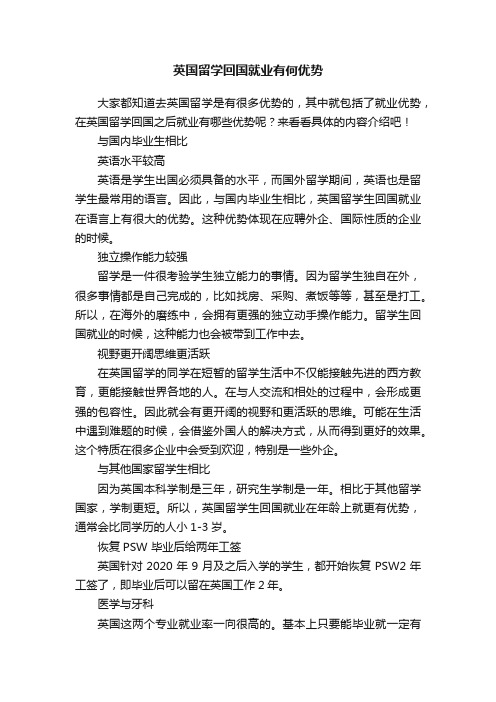 英国留学回国就业有何优势

大家都知道去英国留学是有很多优势的，其中就包括了就业优势，在英国留学回国之后就业有哪些优势呢？来看看具体的内容介绍吧！

与国内毕业生相比

英语水平较高

英语是学生出国必须具备的水平，而国外留学期间，英语也是留学生最常用的语言。因此，与国内毕业生相比，英国留学生回国就业在语言上有很大的优势。这种优势体现在应聘外企、国际性质的企业的时候。

独立操作能力较强

留学是一件很考验学生独立能力的事情。因为留学生独自在外，很多事情都是自己完成的，比如找房、采购、煮饭等等，甚至是打工。所以，在海外的磨练中，会拥有更强的独立动手操作能力。留学生回国就业的时候，这种能力也会被带到工作中去。

视野更开阔思维更活跃

在英国留学的同学在短暂的留学生活中不仅能接触先进的西方教育，更能接触世界各地的人。在与人交流和相处的过程中，会形成更强的包容性。因此就会有更开阔的视野和更活跃的思维。可能在生活中遇到难题的时候，会借鉴外国人的解决方式，从而得到更好的效果。这个特质在很多企业中会受到欢迎，特别是一些外企。

与其他国家留学生相比

因为英国本科学制是三年，研究生学制是一年。相比于其他留学国家，学制更短。所以，英国留学生回国就业在年龄上就更有优势，通常会比同学历的人小 1-3 岁。

恢复 PSW 毕业后给两年工签

英国针对 2020 年 9 月及之后入学的学生，都开始恢复 PSW2 年工签了，即毕业后可以留在英国工作 2 年。

医学与牙科

英国这两个专业就业率一向很高的。基本上只要能毕业就一定有